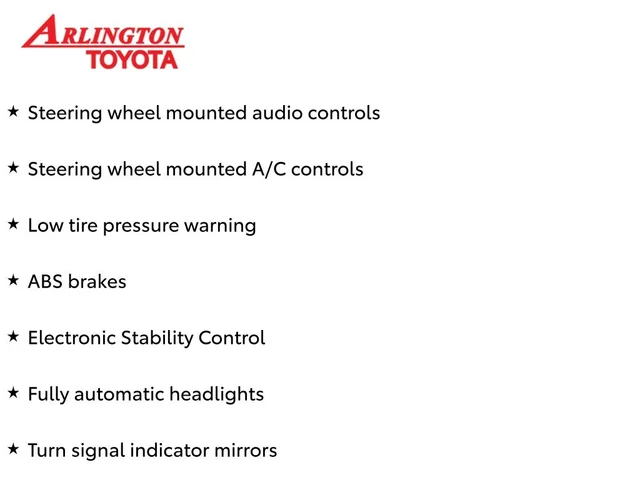 ARLINGTON
TOYOTA

★ Steering wheel mounted audio controls

★ Steering wheel mounted A/C controls

★ Low tire pressure warning

★ ABS brakes

★ Electronic Stability Control

★ Fully automatic headlights

★ Turn signal indicator mirrors